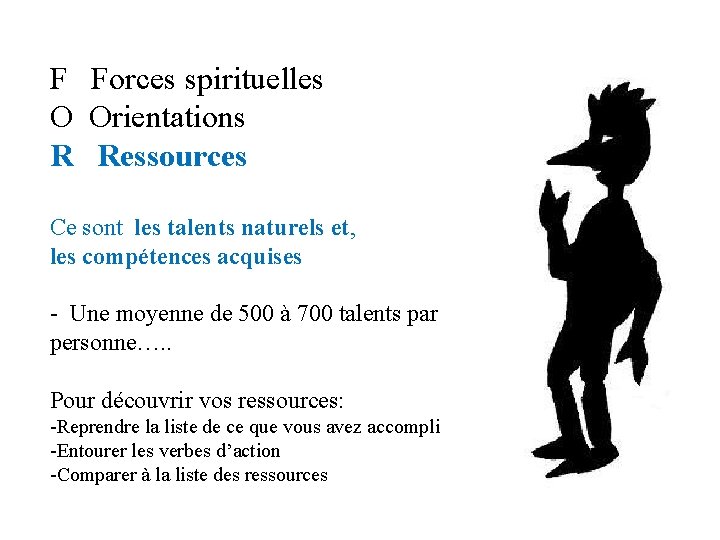 F Forces spirituelles
O Orientations
R Ressources

Ce sont les talents naturels et, les compétences acquises

- Une moyenne de 500 à 700 talents par personne…..

Pour découvrir vos ressources:
-Reprendre la liste de ce que vous avez accompli
-Entourer les verbes d'action
-Comparer à la liste des ressources